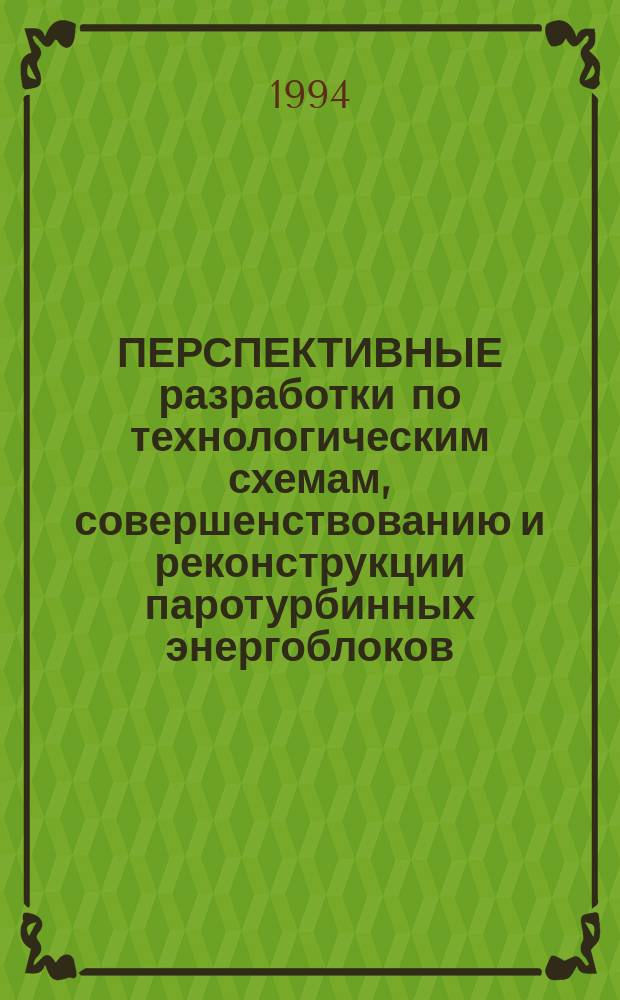 1994

ПЕРСПЕКТИВНЫЕ разработки по технологическим схемам, совершенствованию и реконструкции паротурбинных энергоблоков